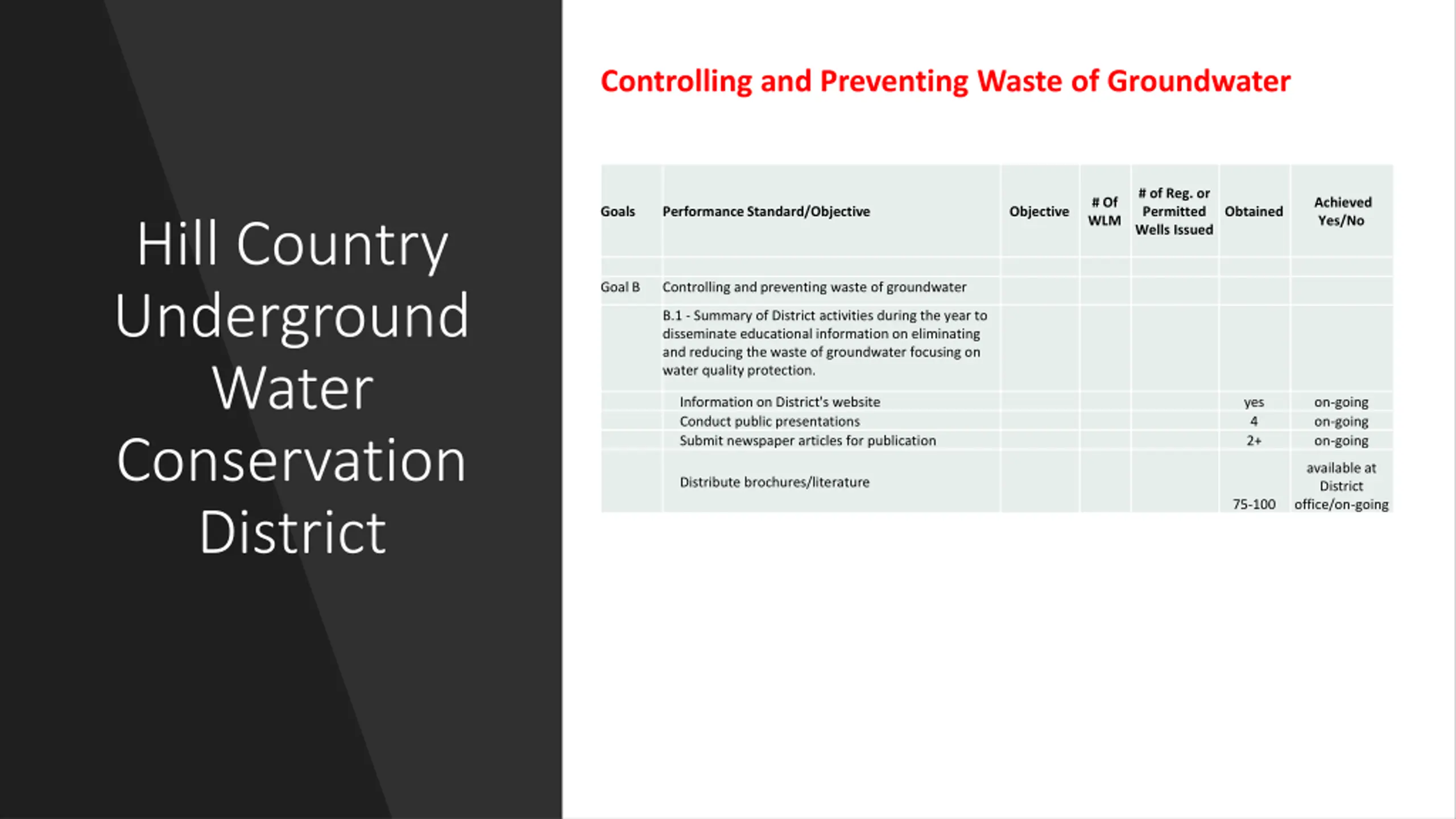 Hill Country Underground Water Conservation District

Controlling and Preventing Waste of Groundwater

| Goals | Performance Standard/Objective | Objective | # Of WLM | # of Reg. or Permitted Wells Issued | Obtained | Achieved Yes/No |
|---|---|---|---|---|---|---|
| | | | | | | |
| Goal B | Controlling and preventing waste of groundwater | | | | | |
| | B.1 - Summary of District activities during the year to disseminate educational information on eliminating and reducing the waste of groundwater focusing on water quality protection. | | | | | |
| | Information on District's website | | | | yes | on-going |
| | Conduct public presentations | | | | 4 | on-going |
| | Submit newspaper articles for publication | | | | 2+ | on-going |
| | Distribute brochures/literature | | | | 75-100 | available at District office/on-going |